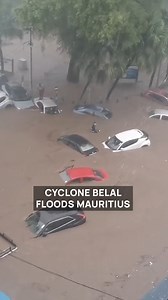 CYCLONE BELAL
FLOODS MAURITIUS